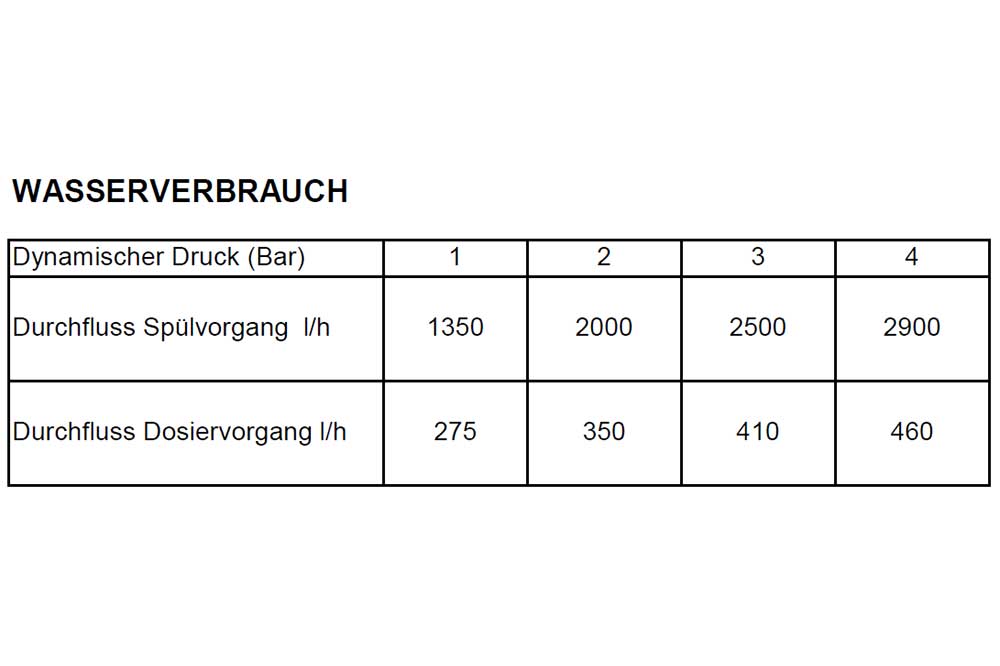 WASSERVERBRAUCH

| Dynamischer Druck (Bar) | 1 | 2 | 3 | 4 |
|---|---|---|---|---|
| Durchfluss Spülvorgang l/h | 1350 | 2000 | 2500 | 2900 |
| Durchfluss Dosiervorgang l/h | 275 | 350 | 410 | 460 |